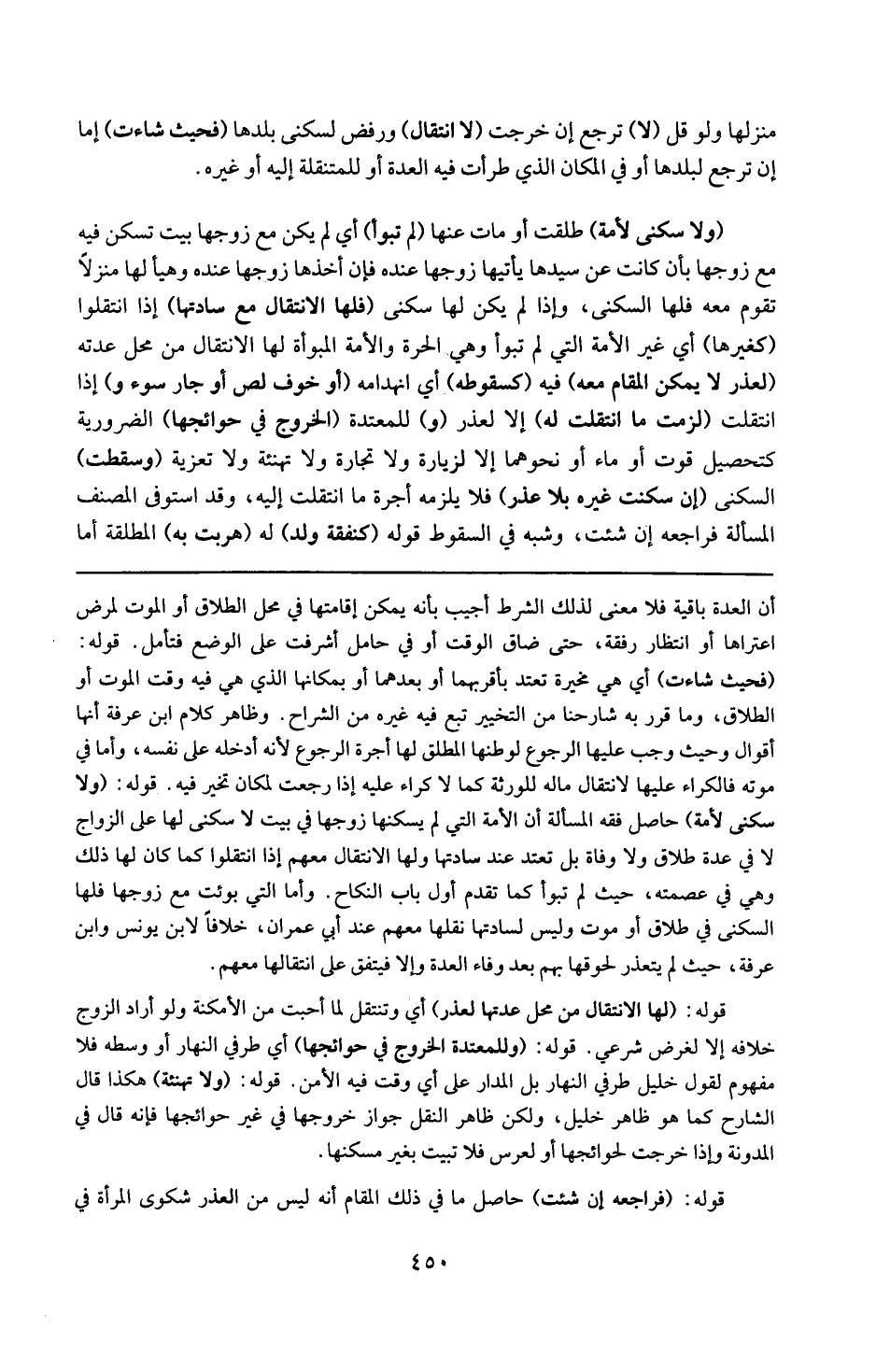 منزلها ولو قل (لا) ترجع إن خرجت (لا انتقال) ورفض لسكنى بلدها (فحيث شاءت) إما إن ترجع لبلدها أو في المكان الذي طرأت فيه العدة أو للمتنقلة إليه أو غيره.

(ولا سكنى لأمة) طلقت أو مات عنها (لم تبوأ) أي لم يكن مع زوجها بيت تسكن فيه مع زوجها بأن كانت عن سيدها يأتيها زوجها عنده فإن أخذها زوجها عنده وهيأ لها منزلاً تقوم معه فلها السكنى، وإذا لم يكن لها سكنى (فلها الانتقال مع سادتها) إذا انتقلوا (كغيرها) أي غير الأمة التي لم تبوأ وهي الحرة والأمة المبوأة لها الانتقال من محل عدته (لعذر لا يمكن المقام معه) فيه (كسقوطه) أي انهدامه (أو خوف لص أو جار سوء و) إذا انتقلت (لزمت ما انتقلت له) إلا لعذر (و) للمعتدة (الخروج في حوائجها) الضرورية كتحصيل قوت أو ماء أو نحوهما إلا لزيارة ولا تجارة ولا تهنئة ولا تعزية (وسقطت) السكنى (إن سكنت غيره بلا عذر) فلا يلزمه أجرة ما انتقلت إليه، وقد استوفى المصنف المسألة فراجعه إن شئت، وشبه في السقوط قوله (كنفقة ولد) له (هربت به) المطلقة أما

أن العدة باقية فلا معنى لذلك الشرط أجيب بأنه يمكن إقامتها في محل الطلاق أو الموت لمرض اعتراها أو انتظار رفقة، حتى ضاق الوقت أو في حامل أشرفت على الوضع فتأمل. قوله: (فحيث شاءت) أي هي مخيرة تعتد بأقربهما أو بعدهما أو بمكانها الذي هي فيه وقت الموت أو الطلاق، وما قرر به شارحنا من التخيير تبع فيه غيره من الشراح. وظاهر كلام ابن عرفة أنها أقوال وحيث وجب عليها الرجوع لوطنها المطلق لها أجرة الرجوع لأنه أدخله على نفسه، وأما في موته فالكراء عليها لانتقال ماله للورثة كما لا كراء عليه إذا رجعت لمكان تخير فيه. قوله: (ولا سكنى لأمة) حاصل فقه المسألة أن الأمة التي لم يسكنها زوجها في بيت لا سكنى لها على الزواج لا في عدة طلاق ولا وفاة بل تعتد عند سادتها ولها الانتقال معهم إذا انتقلوا كما كان لها ذلك وهي في عصمته، حيث لم تبوأ كما تقدم أول باب النكاح. وأما التي بوئت مع زوجها فلها السكنى في طلاق أو موت وليس لسادتها نقلها معهم عند أبي عمران، خلافاً لابن يونس وابن عرفة، حيث لم يتعذر لحوقها بهم بعد وفاء العدة وإلا فيتفق على انتقالها معهم.

قوله: (لها الانتقال من محل عدتها لعذر) أي وتنتقل لما أحبت من الأمكنة ولو أراد الزوج خلافه إلا لغرض شرعي. قوله: (وللمعتدة الخروج في حوائجها) أي طرفي النهار أو وسطه فلا مفهوم لقول خليل طرفي النهار بل المدار على أي وقت فيه الأمن. قوله: (ولا تهنئة) هكذا قال الشارح كما هو ظاهر خليل، ولكن ظاهر النقل جواز خروجها في غير حوائجها فإنه قال في المدونة وإذا خرجت لحوائجها أو لعرس فلا تبيت بغير مسكنها.

قوله: (فراجعه إن شئت) حاصل ما في ذلك المقام أنه ليس من العذر شكوى المرأة في

٤٥٠